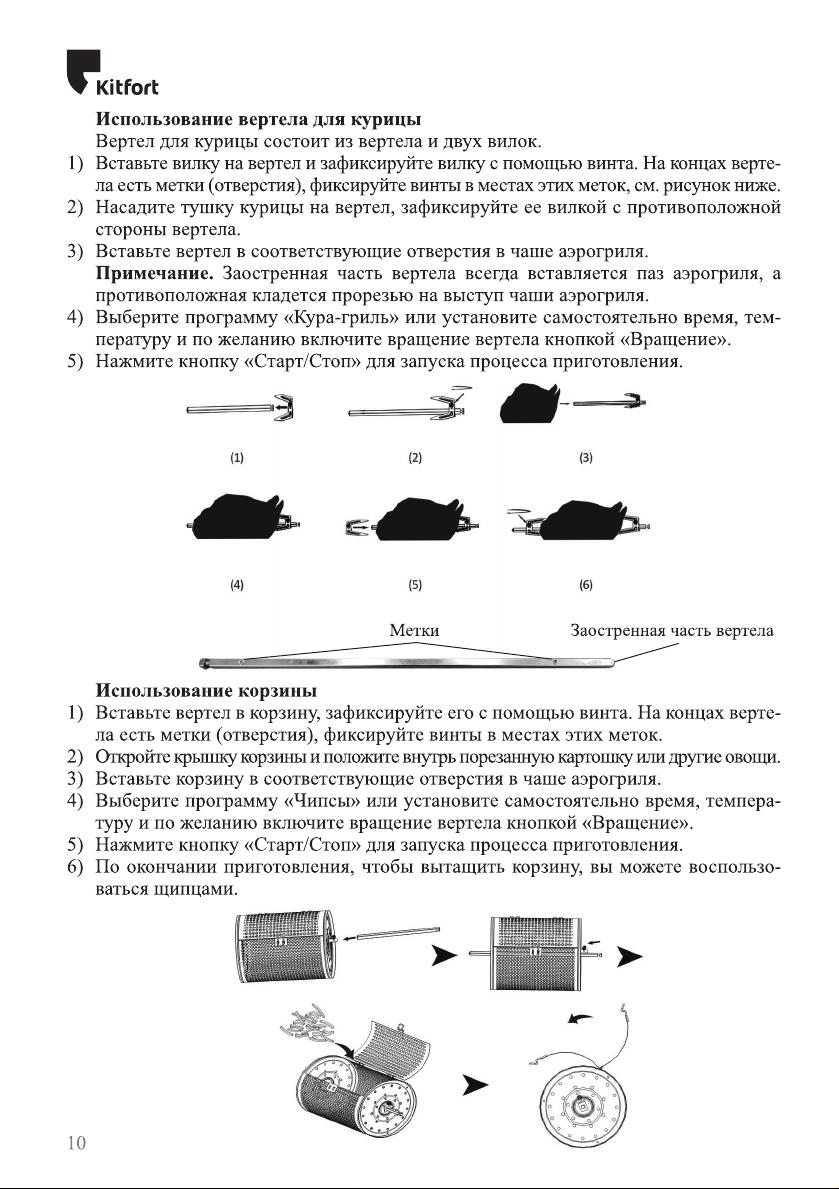 Kitfort

**Использование вертела для курицы**

Вертел для курицы состоит из вертела и двух вилок.

1) Вставьте вилку на вертел и зафиксируйте вилку с помощью винта. На концах вертела есть метки (отверстия), фиксируйте винты в местах этих меток, см. рисунок ниже.
2) Насадите тушку курицы на вертел, зафиксируйте ее вилкой с противоположной стороны вертела.
3) Вставьте вертел в соответствующие отверстия в чаше аэрогриля.
**Примечание.** Заостренная часть вертела всегда вставляется паз аэрогриля, а противоположная кладется прорезью на выступ чаши аэрогриля.
4) Выберите программу «Кура-гриль» или установите самостоятельно время, температуру и по желанию включите вращение вертела кнопкой «Вращение».
5) Нажмите кнопку «Старт/Стоп» для запуска процесса приготовления.

(1) (2) (3)

(4) (5) (6)

Метки Заостренная часть вертела

**Использование корзины**

1) Вставьте вертел в корзину, зафиксируйте его с помощью винта. На концах вертела есть метки (отверстия), фиксируйте винты в местах этих меток.
2) Откройте крышку корзины и положите внутрь порезанную картошку или другие овощи.
3) Вставьте корзину в соответствующие отверстия в чаше аэрогриля.
4) Выберите программу «Чипсы» или установите самостоятельно время, температуру и по желанию включите вращение вертела кнопкой «Вращение».
5) Нажмите кнопку «Старт/Стоп» для запуска процесса приготовления.
6) По окончании приготовления, чтобы вытащить корзину, вы можете воспользоваться щипцами.

10